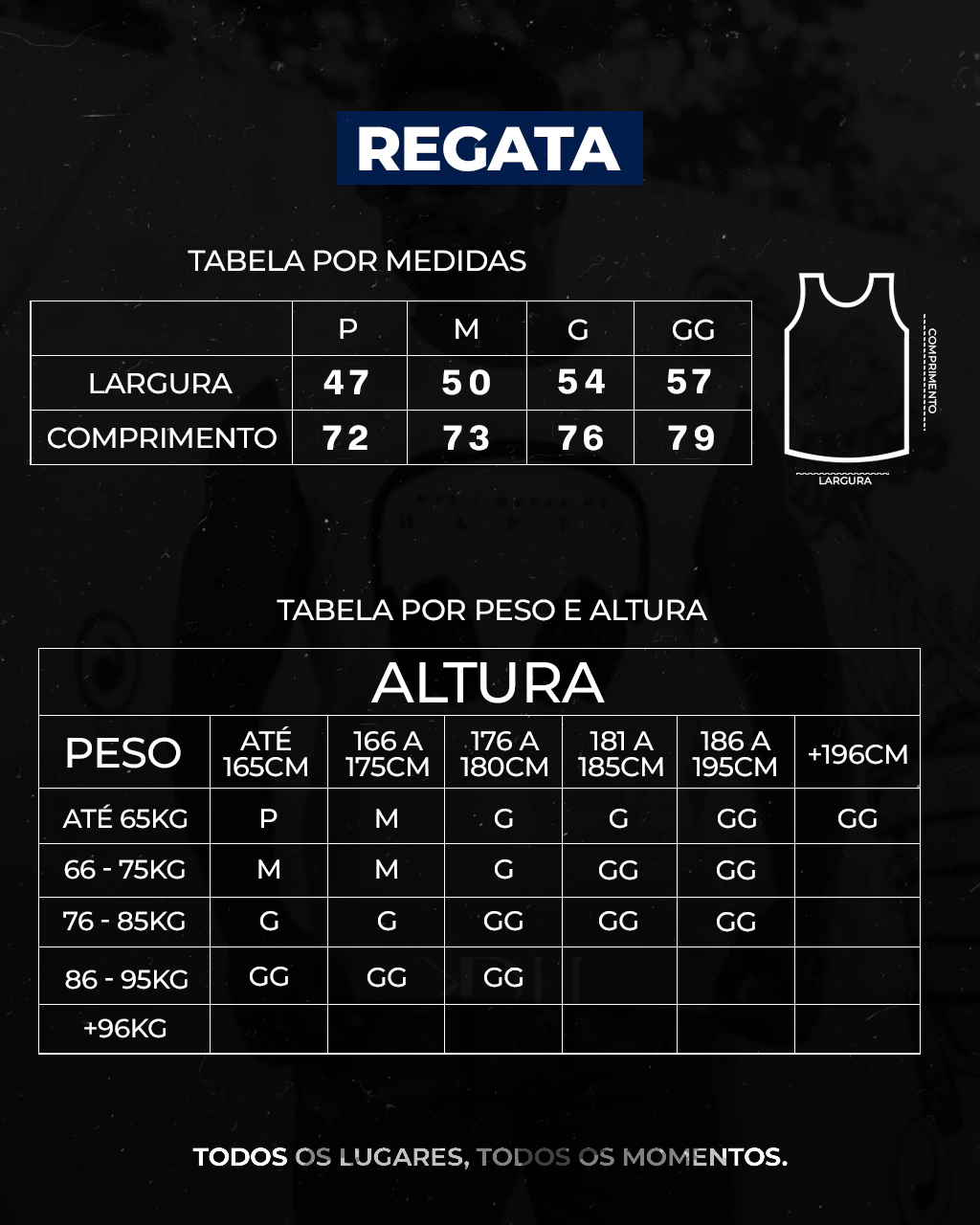 REGATA

TABELA POR MEDIDAS

| | P | M | G | GG |
|---|---|---|---|---|
| LARGURA | 47 | 50 | 54 | 57 |
| COMPRIMENTO | 72 | 73 | 76 | 79 |

COMPRIMENTO
LARGURA

TABELA POR PESO E ALTURA

ALTURA

| PESO | ATÉ 165CM | 166 A 175CM | 176 A 180CM | 181 A 185CM | 186 A 195CM | +196CM |
|---|---|---|---|---|---|---|
| ATÉ 65KG | P | M | G | G | GG | GG |
| 66 - 75KG | M | M | G | GG | GG | |
| 76 - 85KG | G | G | GG | GG | GG | |
| 86 - 95KG | GG | GG | GG | | | |
| +96KG | | | | | | |

TODOS OS LUGARES, TODOS OS MOMENTOS.